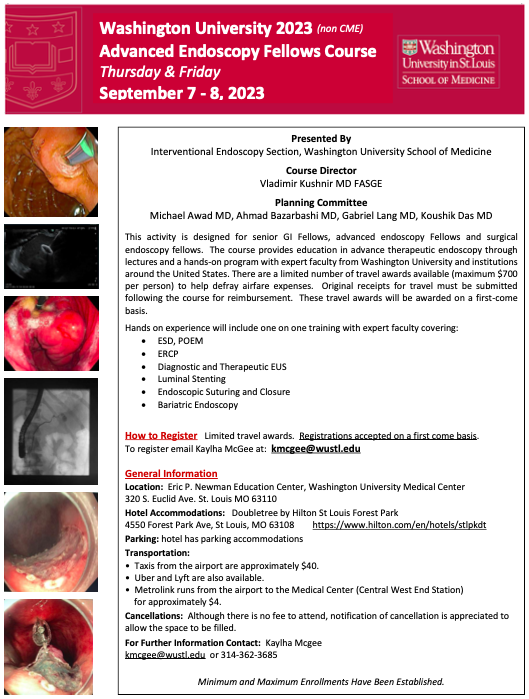 Washington University 2023 (non CME)
Advanced Endoscopy Fellows Course
Thursday & Friday
September 7 - 8, 2023

Washington University in St. Louis
SCHOOL OF MEDICINE

Presented By
Interventional Endoscopy Section, Washington University School of Medicine

Course Director
Vladimir Kushnir MD FASGE

Planning Committee
Michael Awad MD, Ahmad Bazarbashi MD, Gabriel Lang MD, Koushik Das MD

This activity is designed for senior GI Fellows, advanced endoscopy Fellows and surgical endoscopy fellows. The course provides education in advance therapeutic endoscopy through lectures and a hands-on program with expert faculty from Washington University and institutions around the United States. There are a limited number of travel awards available (maximum $700 per person) to help defray airfare expenses. Original receipts for travel must be submitted following the course for reimbursement. These travel awards will be awarded on a first-come basis.

Hands on experience will include one on one training with expert faculty covering:
• ESD, POEM
• ERCP
• Diagnostic and Therapeutic EUS
• Luminal Stenting
• Endoscopic Suturing and Closure
• Bariatric Endoscopy

How to Register Limited travel awards. Registrations accepted on a first come basis.
To register email Kaylha McGee at: kmcgee@wustl.edu

General Information
Location: Eric P. Newman Education Center, Washington University Medical Center
320 S. Euclid Ave. St. Louis MO 63110
Hotel Accommodations: Doubletree by Hilton St Louis Forest Park
4550 Forest Park Ave, St Louis, MO 63108 https://www.hilton.com/en/hotels/stlpkdt
Parking: hotel has parking accommodations
Transportation:
• Taxis from the airport are approximately $40.
• Uber and Lyft are also available.
• Metrolink runs from the airport to the Medical Center (Central West End Station) for approximately $4.
Cancellations: Although there is no fee to attend, notification of cancellation is appreciated to allow the space to be filled.
For Further Information Contact: Kaylha Mcgee
kmcgee@wustl.edu or 314-362-3685

Minimum and Maximum Enrollments Have Been Established.